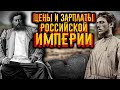 ЦЕНЫ И ЗАРПЛАТЫ РОССИЙСКОЙ ИМПЕРИИ